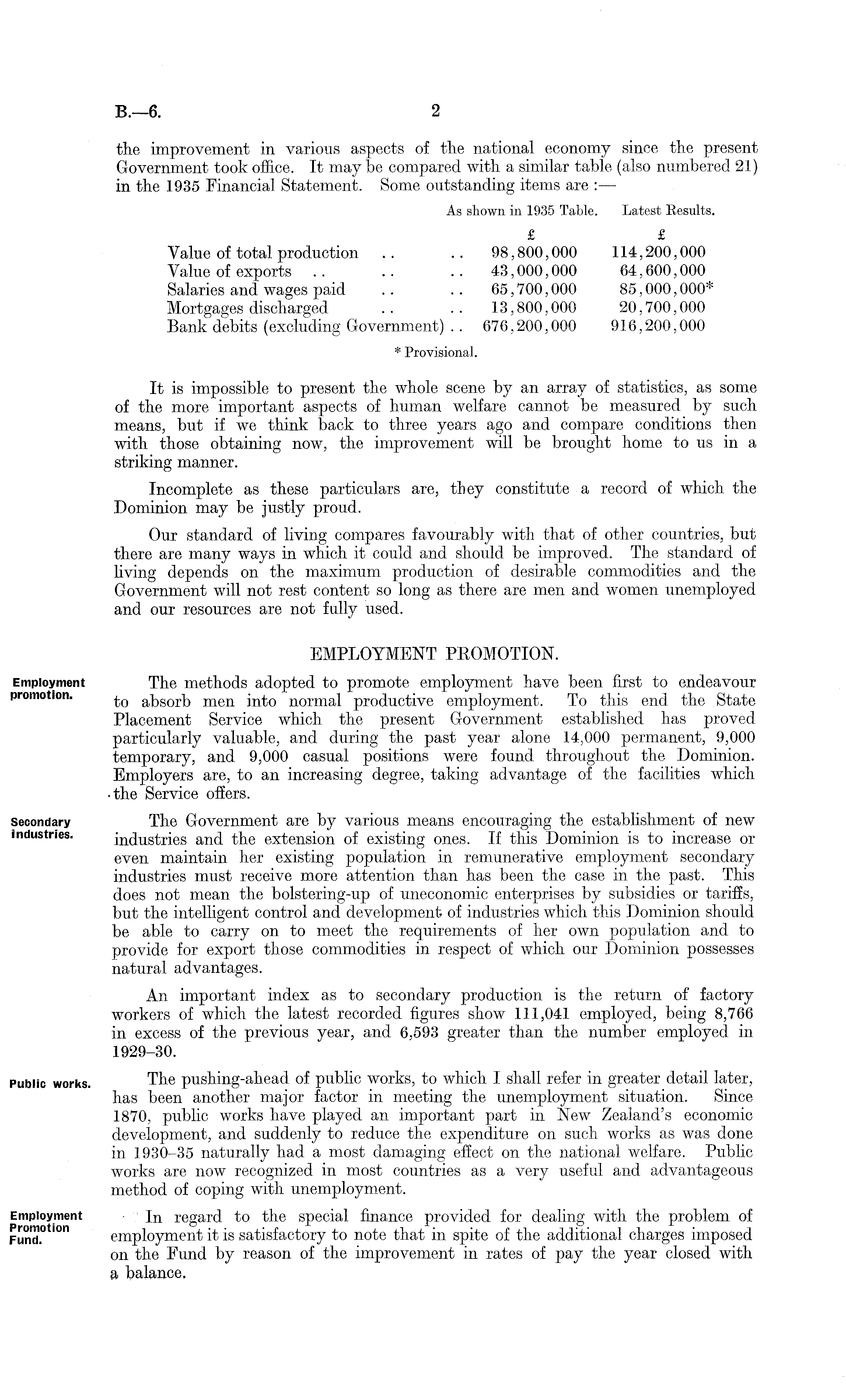 B.—6.

2

the improvement in various aspects of the national economy since the present Government took office. It may be compared with a similar table (also numbered 21) in the 1935 Financial Statement. Some outstanding items are :—

| | As shown in 1935 Table. | Latest Results. |
|---|---|---|
| | £ | £ |
| Value of total production .. .. | 98,800,000 | 114,200,000 |
| Value of exports .. .. .. | 43,000,000 | 64,600,000 |
| Salaries and wages paid .. .. | 65,700,000 | 85,000,000* |
| Mortgages discharged .. .. | 13,800,000 | 20,700,000 |
| Bank debits (excluding Government) .. | 676,200,000 | 916,200,000 |

* Provisional.

It is impossible to present the whole scene by an array of statistics, as some of the more important aspects of human welfare cannot be measured by such means, but if we think back to three years ago and compare conditions then with those obtaining now, the improvement will be brought home to us in a striking manner.

Incomplete as these particulars are, they constitute a record of which the Dominion may be justly proud.

Our standard of living compares favourably with that of other countries, but there are many ways in which it could and should be improved. The standard of living depends on the maximum production of desirable commodities and the Government will not rest content so long as there are men and women unemployed and our resources are not fully used.

EMPLOYMENT PROMOTION.

Employment promotion.

The methods adopted to promote employment have been first to endeavour to absorb men into normal productive employment. To this end the State Placement Service which the present Government established has proved particularly valuable, and during the past year alone 14,000 permanent, 9,000 temporary, and 9,000 casual positions were found throughout the Dominion. Employers are, to an increasing degree, taking advantage of the facilities which the Service offers.

Secondary industries.

The Government are by various means encouraging the establishment of new industries and the extension of existing ones. If this Dominion is to increase or even maintain her existing population in remunerative employment secondary industries must receive more attention than has been the case in the past. This does not mean the bolstering-up of uneconomic enterprises by subsidies or tariffs, but the intelligent control and development of industries which this Dominion should be able to carry on to meet the requirements of her own population and to provide for export those commodities in respect of which our Dominion possesses natural advantages.

An important index as to secondary production is the return of factory workers of which the latest recorded figures show 111,041 employed, being 8,766 in excess of the previous year, and 6,593 greater than the number employed in 1929–30.

Public works.

The pushing-ahead of public works, to which I shall refer in greater detail later, has been another major factor in meeting the unemployment situation. Since 1870, public works have played an important part in New Zealand's economic development, and suddenly to reduce the expenditure on such works as was done in 1930–35 naturally had a most damaging effect on the national welfare. Public works are now recognized in most countries as a very useful and advantageous method of coping with unemployment.

Employment Promotion Fund.

In regard to the special finance provided for dealing with the problem of employment it is satisfactory to note that in spite of the additional charges imposed on the Fund by reason of the improvement in rates of pay the year closed with a balance.